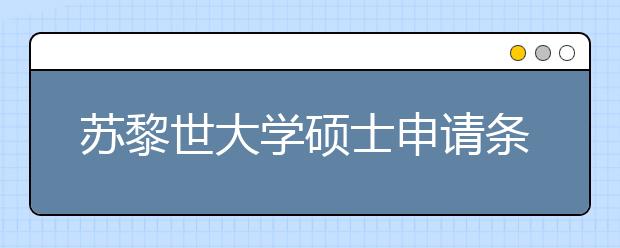 苏黎世大学硕士申请条